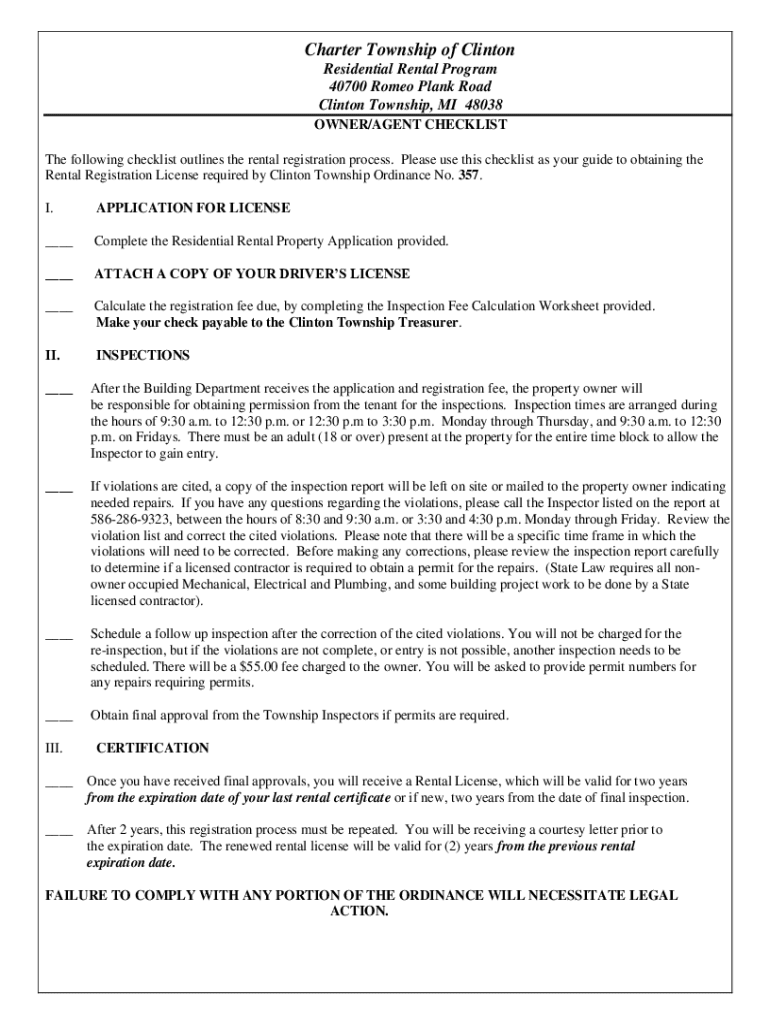 Charter Township of Clinton
Residential Rental Program
40700 Romeo Plank Road
Clinton Township, MI 48038
OWNER/AGENT CHECKLIST

The following checklist outlines the rental registration process. Please use this checklist as your guide to obtaining the Rental Registration License required by Clinton Township Ordinance No. 357.

I. APPLICATION FOR LICENSE

____ Complete the Residential Rental Property Application provided.

____ ATTACH A COPY OF YOUR DRIVER'S LICENSE

____ Calculate the registration fee due, by completing the Inspection Fee Calculation Worksheet provided. Make your check payable to the Clinton Township Treasurer.

II. INSPECTIONS

____ After the Building Department receives the application and registration fee, the property owner will be responsible for obtaining permission from the tenant for the inspections. Inspection times are arranged during the hours of 9:30 a.m. to 12:30 p.m. or 12:30 p.m to 3:30 p.m. Monday through Thursday, and 9:30 a.m. to 12:30 p.m. on Fridays. There must be an adult (18 or over) present at the property for the entire time block to allow the Inspector to gain entry.

____ If violations are cited, a copy of the inspection report will be left on site or mailed to the property owner indicating needed repairs. If you have any questions regarding the violations, please call the Inspector listed on the report at 586-286-9323, between the hours of 8:30 and 9:30 a.m. or 3:30 and 4:30 p.m. Monday through Friday. Review the violation list and correct the cited violations. Please note that there will be a specific time frame in which the violations will need to be corrected. Before making any corrections, please review the inspection report carefully to determine if a licensed contractor is required to obtain a permit for the repairs. (State Law requires all non-owner occupied Mechanical, Electrical and Plumbing, and some building project work to be done by a State licensed contractor).

____ Schedule a follow up inspection after the correction of the cited violations. You will not be charged for the re-inspection, but if the violations are not complete, or entry is not possible, another inspection needs to be scheduled. There will be a $55.00 fee charged to the owner. You will be asked to provide permit numbers for any repairs requiring permits.

____ Obtain final approval from the Township Inspectors if permits are required.

III. CERTIFICATION

____ Once you have received final approvals, you will receive a Rental License, which will be valid for two years from the expiration date of your last rental certificate or if new, two years from the date of final inspection.

____ After 2 years, this registration process must be repeated. You will be receiving a courtesy letter prior to the expiration date. The renewed rental license will be valid for (2) years from the previous rental expiration date.

FAILURE TO COMPLY WITH ANY PORTION OF THE ORDINANCE WILL NECESSITATE LEGAL ACTION.